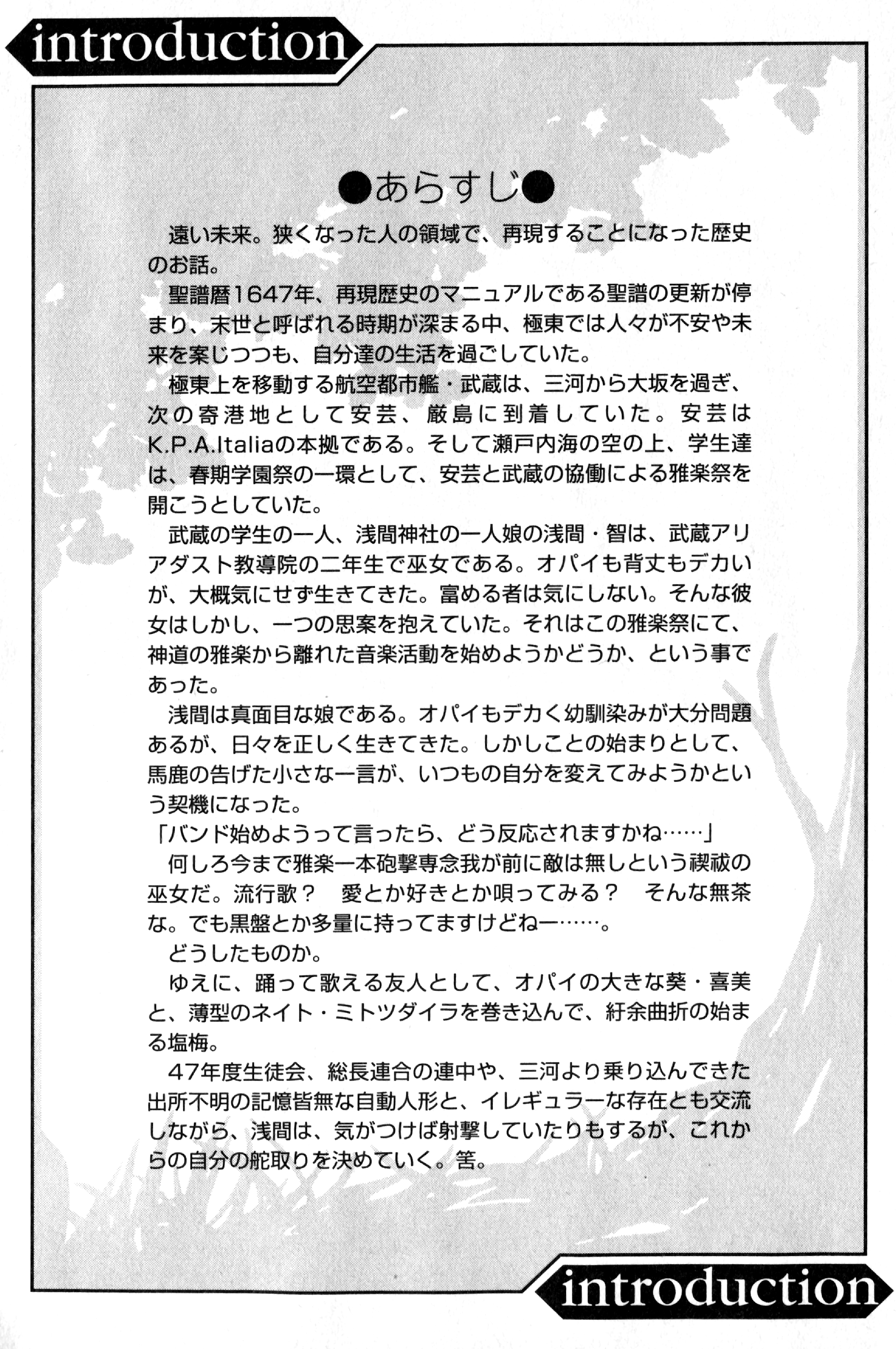 introduction

●あらすじ●

遠い未来。狭くなった人の領域で、再現することになった歴史のお話。

聖譜暦1647年、再現歴史のマニュアルである聖譜の更新が停まり、末世と呼ばれる時期が深まる中、極東では人々が不安や未来を案じつつも、自分達の生活を過ごしていた。

極東上を移動する航空都市艦・武蔵は、三河から大坂を過ぎ、次の寄港地として安芸、厳島に到着していた。安芸はK.P.A.Italiaの本拠である。そして瀬戸内海の空の上、学生達は、春期学園祭の一環として、安芸と武蔵の協働による雅楽祭を開こうとしていた。

武蔵の学生の一人、浅間神社の一人娘の浅間・智は、武蔵アリアダスト教導院の二年生で巫女である。オパイも背丈もデカいが、大概気にせず生きてきた。富める者は気にしない。そんな彼女はしかし、一つの思案を抱えていた。それはこの雅楽祭にて、神道の雅楽から離れた音楽活動を始めようかどうか、という事であった。

浅間は真面目な娘である。オパイもデカく幼馴染みが大分問題あるが、日々を正しく生きてきた。しかしことの始まりとして、馬鹿の告げた小さな一言が、いつもの自分を変えてみようかという契機になった。

「バンド始めようって言ったら、どう反応されますかね……」

何しろ今まで雅楽一本砲撃専念我が前に敵は無しという禊祓の巫女だ。流行歌？　愛とか好きとか唄ってみる？　そんな無茶な。でも黒盤とか多量に持ってますけどねー……。

どうしたものか。

ゆえに、踊って歌える友人として、オパイの大きな葵・喜美と、薄型のネイト・ミトツダイラを巻き込んで、紆余曲折の始まる塩梅。

47年度生徒会、総長連合の連中や、三河より乗り込んできた出所不明の記憶皆無な自動人形と、イレギュラーな存在とも交流しながら、浅間は、気がつけば射撃していたりもするが、これからの自分の舵取りを決めていく。筈。

introduction